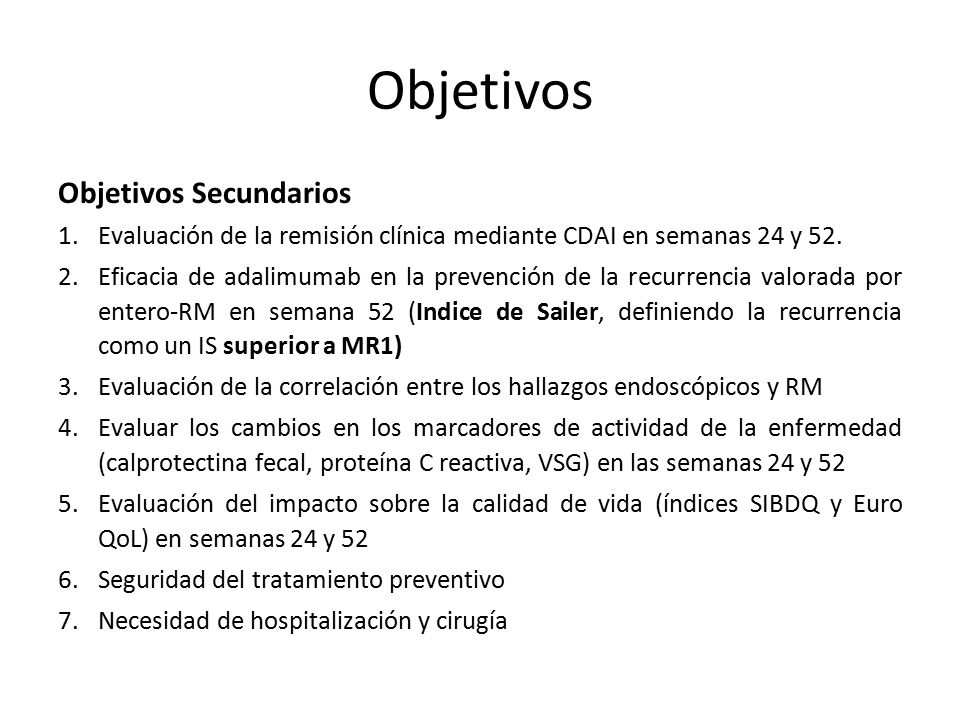 Objetivos

Objetivos Secundarios

1. Evaluación de la remisión clínica mediante CDAI en semanas 24 y 52.
2. Eficacia de adalimumab en la prevención de la recurrencia valorada por entero-RM en semana 52 (Indice de Sailer, definiendo la recurrencia como un IS superior a MR1)
3. Evaluación de la correlación entre los hallazgos endoscópicos y RM
4. Evaluar los cambios en los marcadores de actividad de la enfermedad (calprotectina fecal, proteína C reactiva, VSG) en las semanas 24 y 52
5. Evaluación del impacto sobre la calidad de vida (índices SIBDQ y Euro QoL) en semanas 24 y 52
6. Seguridad del tratamiento preventivo
7. Necesidad de hospitalización y cirugía